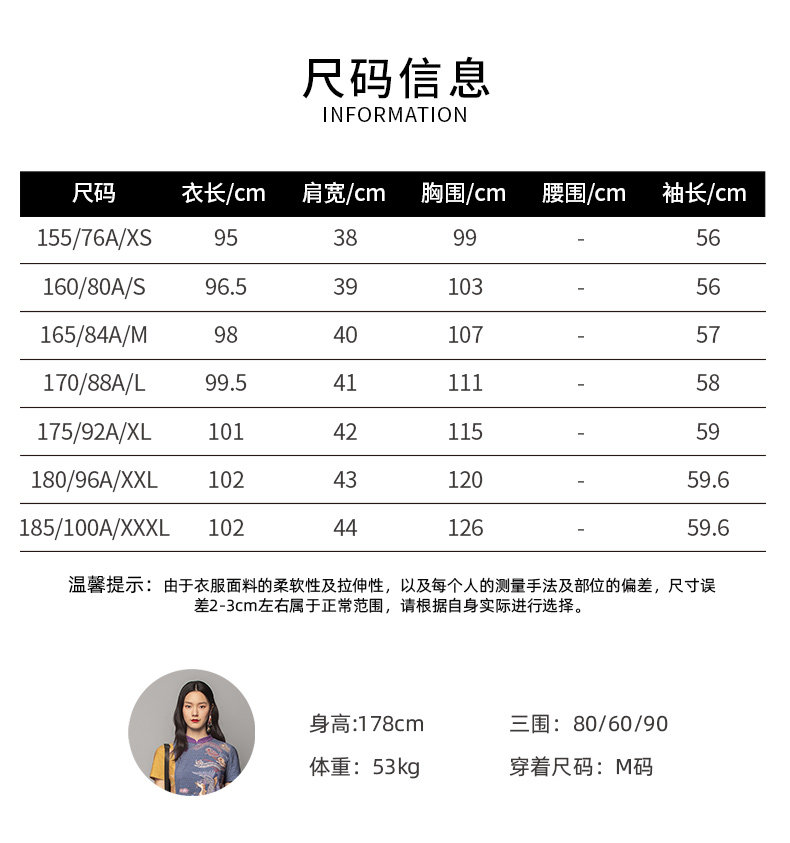 尺码信息
INFORMATION

| 尺码 | 衣长/cm | 肩宽/cm | 胸围/cm | 腰围/cm | 袖长/cm |
|---|---|---|---|---|---|
| 155/76A/XS | 95 | 38 | 99 | - | 56 |
| 160/80A/S | 96.5 | 39 | 103 | - | 56 |
| 165/84A/M | 98 | 40 | 107 | - | 57 |
| 170/88A/L | 99.5 | 41 | 111 | - | 58 |
| 175/92A/XL | 101 | 42 | 115 | - | 59 |
| 180/96A/XXL | 102 | 43 | 120 | - | 59.6 |
| 185/100A/XXXL | 102 | 44 | 126 | - | 59.6 |

温馨提示：由于衣服面料的柔软性及拉伸性，以及每个人的测量手法及部位的偏差，尺寸误差2-3cm左右属于正常范围，请根据自身实际进行选择。

身高:178cm
三围：80/60/90
体重：53kg
穿着尺码：M码